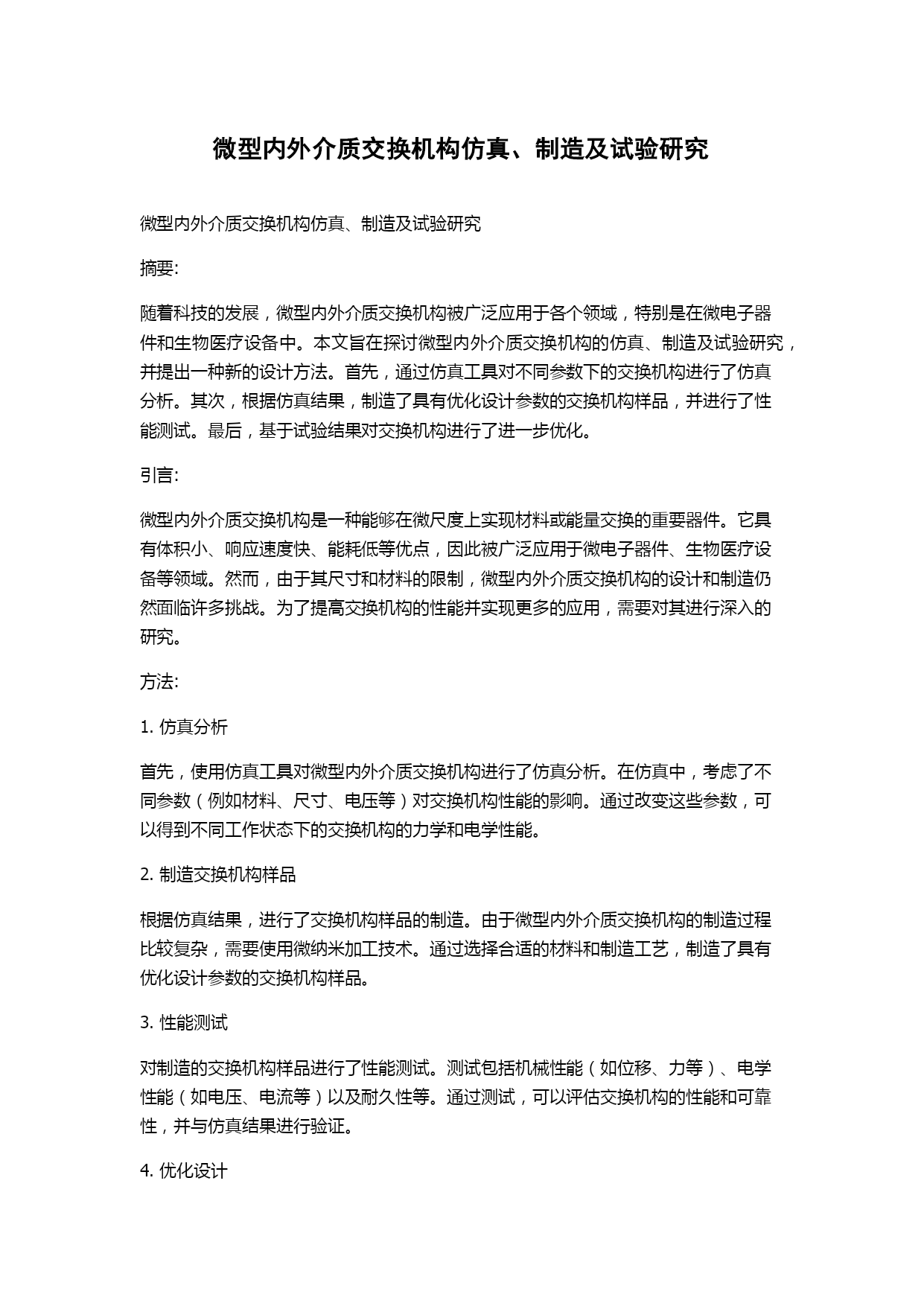 微型内外介质交换机构仿真、制造及试验研究

微型内外介质交换机构仿真、制造及试验研究

摘要:

随着科技的发展，微型内外介质交换机构被广泛应用于各个领域，特别是在微电子器件和生物医疗设备中。本文旨在探讨微型内外介质交换机构的仿真、制造及试验研究，并提出一种新的设计方法。首先，通过仿真工具对不同参数下的交换机构进行了仿真分析。其次，根据仿真结果，制造了具有优化设计参数的交换机构样品，并进行了性能测试。最后，基于试验结果对交换机构进行了进一步优化。

引言:

微型内外介质交换机构是一种能够在微尺度上实现材料或能量交换的重要器件。它具有体积小、响应速度快、能耗低等优点，因此被广泛应用于微电子器件、生物医疗设备等领域。然而，由于其尺寸和材料的限制，微型内外介质交换机构的设计和制造仍然面临许多挑战。为了提高交换机构的性能并实现更多的应用，需要对其进行深入的研究。

方法:

1. 仿真分析

首先，使用仿真工具对微型内外介质交换机构进行了仿真分析。在仿真中，考虑了不同参数（例如材料、尺寸、电压等）对交换机构性能的影响。通过改变这些参数，可以得到不同工作状态下的交换机构的力学和电学性能。

2. 制造交换机构样品

根据仿真结果，进行了交换机构样品的制造。由于微型内外介质交换机构的制造过程比较复杂，需要使用微纳米加工技术。通过选择合适的材料和制造工艺，制造了具有优化设计参数的交换机构样品。

3. 性能测试

对制造的交换机构样品进行了性能测试。测试包括机械性能（如位移、力等）、电学性能（如电压、电流等）以及耐久性等。通过测试，可以评估交换机构的性能和可靠性，并与仿真结果进行验证。

4. 优化设计